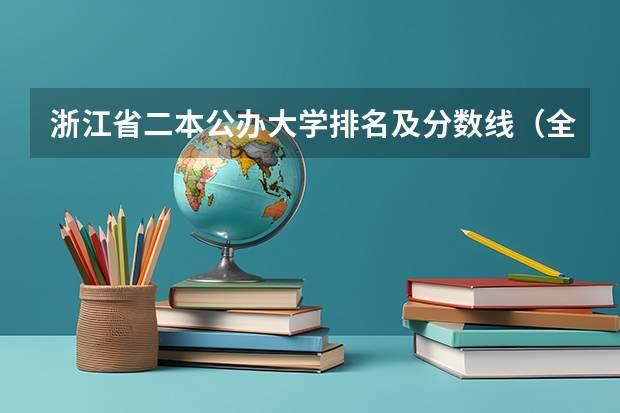 浙江省二本公办大学排名及分数线（全